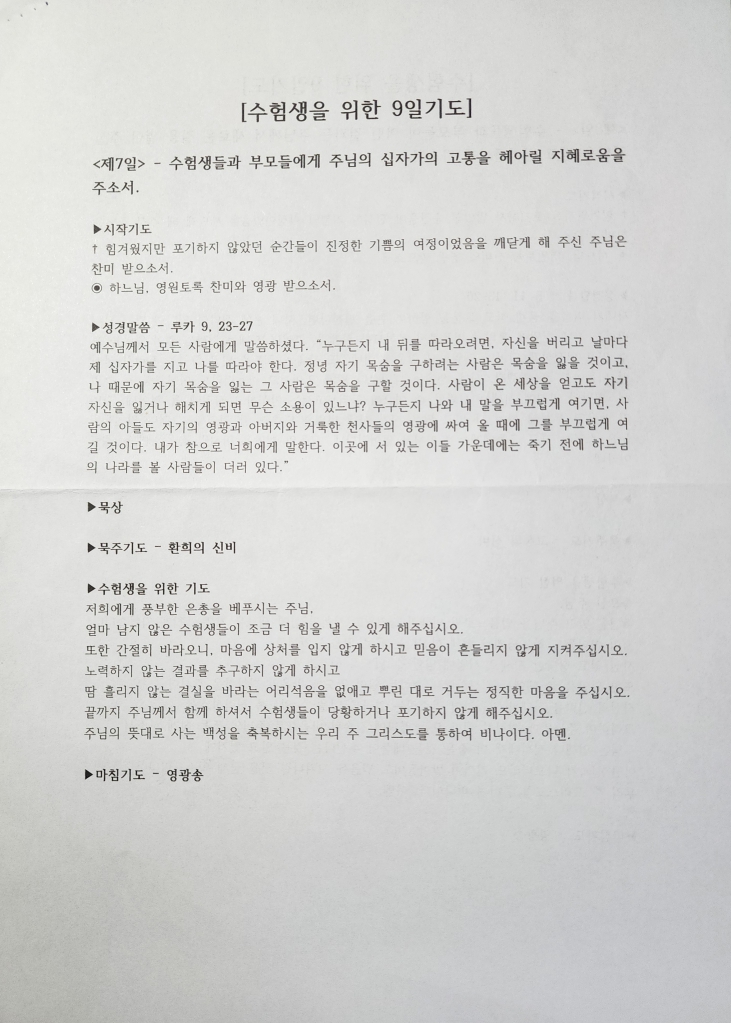 [수험생을 위한 9일기도]

<제7일> - 수험생들과 부모들에게 주님의 십자가의 고통을 헤아릴 지혜로움을 주소서.

▶시작기도
† 힘겨웠지만 포기하지 않았던 순간들이 진정한 기쁨의 여정이었음을 깨닫게 해 주신 주님은 찬미 받으소서.
◉ 하느님, 영원토록 찬미와 영광 받으소서.

▶성경말씀 - 루카 9, 23-27
예수님께서 모든 사람에게 말씀하셨다. "누구든지 내 뒤를 따라오려면, 자신을 버리고 날마다 제 십자가를 지고 나를 따라야 한다. 정녕 자기 목숨을 구하려는 사람은 목숨을 잃을 것이고, 나 때문에 자기 목숨을 잃는 그 사람은 목숨을 구할 것이다. 사람이 온 세상을 얻고도 자기 자신을 잃거나 해치게 되면 무슨 소용이 있느냐? 누구든지 나와 내 말을 부끄럽게 여기면, 사람의 아들도 자기의 영광과 아버지와 거룩한 천사들의 영광에 싸여 올 때에 그를 부끄럽게 여길 것이다. 내가 참으로 너희에게 말한다. 이곳에 서 있는 이들 가운데에는 죽기 전에 하느님의 나라를 볼 사람들이 더러 있다."

▶묵상

▶묵주기도 - 환희의 신비

▶수험생을 위한 기도
저희에게 풍부한 은총을 베푸시는 주님,
얼마 남지 않은 수험생들이 조금 더 힘을 낼 수 있게 해주십시오.
또한 간절히 바라오니, 마음에 상처를 입지 않게 하시고 믿음이 흔들리지 않게 지켜주십시오.
노력하지 않는 결과를 추구하지 않게 하시고
땀 흘리지 않는 결실을 바라는 어리석음을 없애고 뿌린 대로 거두는 정직한 마음을 주십시오.
끝까지 주님께서 함께 하셔서 수험생들이 당황하거나 포기하지 않게 해주십시오.
주님의 뜻대로 사는 백성을 축복하시는 우리 주 그리스도를 통하여 비나이다. 아멘.

▶마침기도 - 영광송